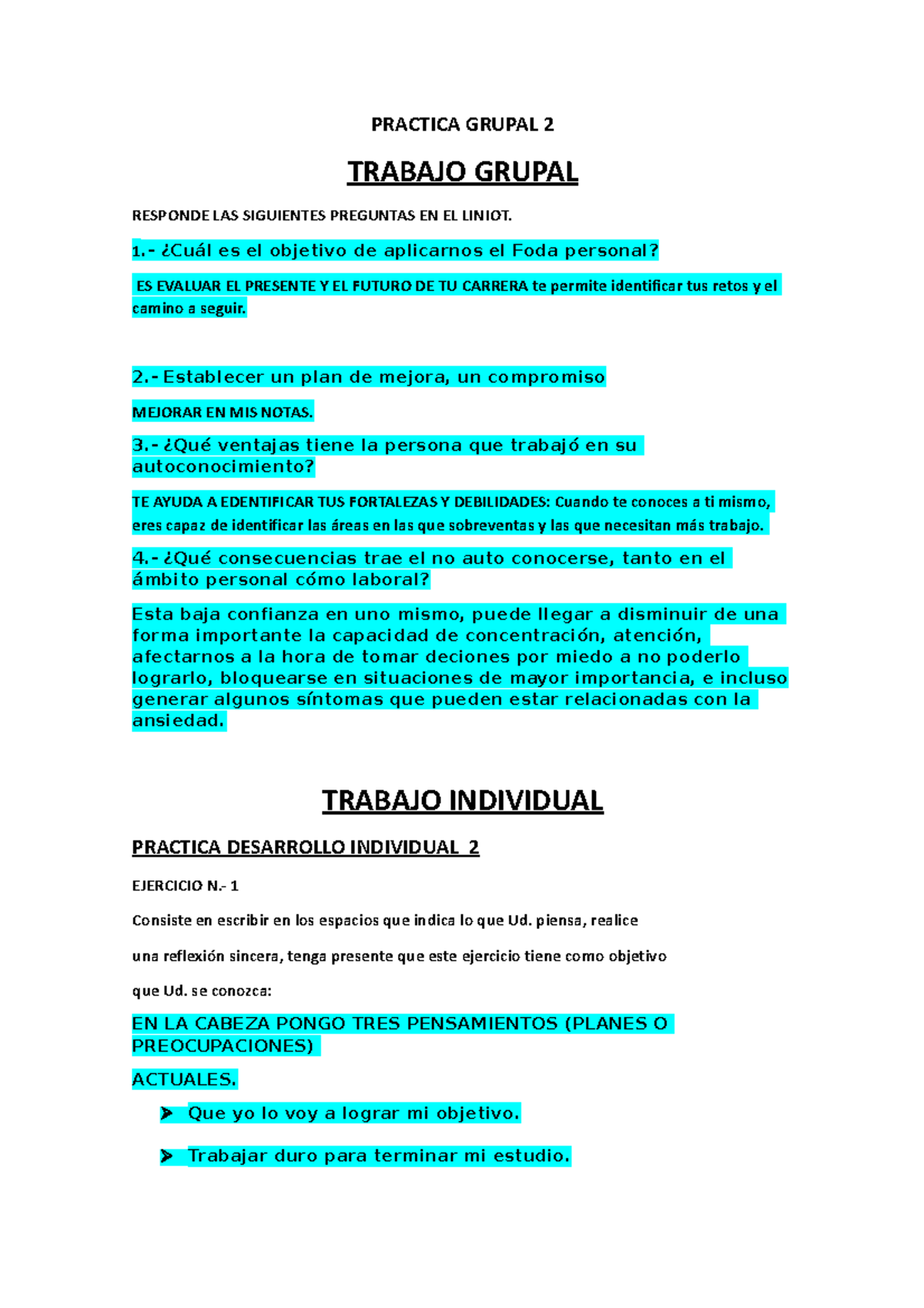 PRACTICA GRUPAL 2

TRABAJO GRUPAL

RESPONDE LAS SIGUIENTES PREGUNTAS EN EL LINIOT.

1.- ¿Cuál es el objetivo de aplicarnos el Foda personal?

ES EVALUAR EL PRESENTE Y EL FUTURO DE TU CARRERA te permite identificar tus retos y el camino a seguir.

2.- Establecer un plan de mejora, un compromiso

MEJORAR EN MIS NOTAS.

3.- ¿Qué ventajas tiene la persona que trabajó en su autoconocimiento?

TE AYUDA A EDENTIFICAR TUS FORTALEZAS Y DEBILIDADES: Cuando te conoces a ti mismo, eres capaz de identificar las áreas en las que sobreventas y las que necesitan más trabajo.

4.- ¿Qué consecuencias trae el no auto conocerse, tanto en el ámbito personal cómo laboral?

Esta baja confianza en uno mismo, puede llegar a disminuir de una forma importante la capacidad de concentración, atención, afectarnos a la hora de tomar deciones por miedo a no poderlo lograrlo, bloquearse en situaciones de mayor importancia, e incluso generar algunos síntomas que pueden estar relacionadas con la ansiedad.

TRABAJO INDIVIDUAL

PRACTICA DESARROLLO INDIVIDUAL 2

EJERCICIO N.- 1

Consiste en escribir en los espacios que indica lo que Ud. piensa, realice

una reflexión sincera, tenga presente que este ejercicio tiene como objetivo

que Ud. se conozca:

EN LA CABEZA PONGO TRES PENSAMIENTOS (PLANES O PREOCUPACIONES)

ACTUALES.

➤ Que yo lo voy a lograr mi objetivo.

➤ Trabajar duro para terminar mi estudio.